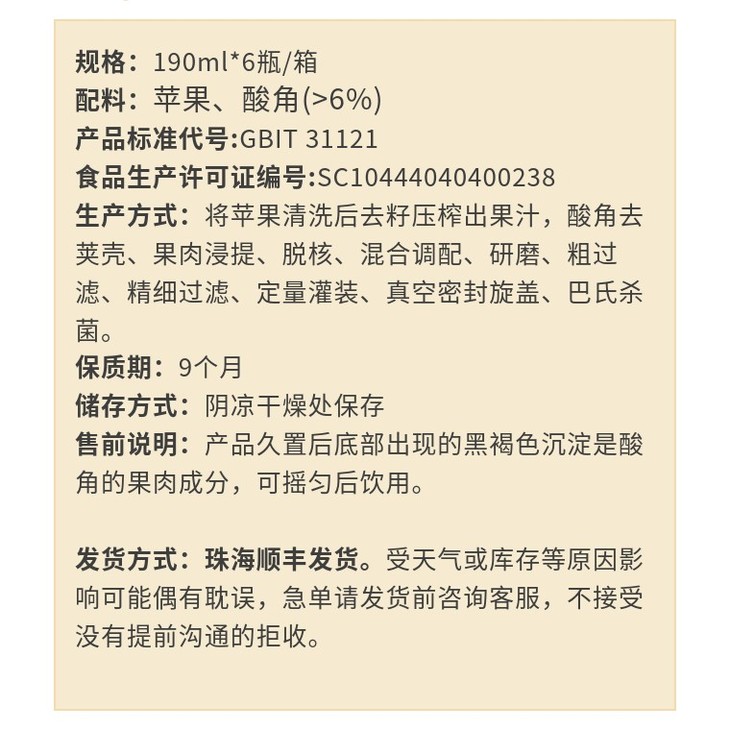 规格：190ml*6瓶/箱
配料：苹果、酸角(>6%)
产品标准代号:GBIT 31121
食品生产许可证编号:SC10444040400238
生产方式：将苹果清洗后去籽压榨出果汁，酸角去荚壳、果肉浸提、脱核、混合调配、研磨、粗过滤、精细过滤、定量灌装、真空密封旋盖、巴氏杀菌。
保质期：9个月
储存方式：阴凉干燥处保存
售前说明：产品久置后底部出现的黑褐色沉淀是酸角的果肉成分，可摇匀后饮用。

发货方式：珠海顺丰发货。受天气或库存等原因影响可能偶有耽误，急单请发货前咨询客服，不接受没有提前沟通的拒收。